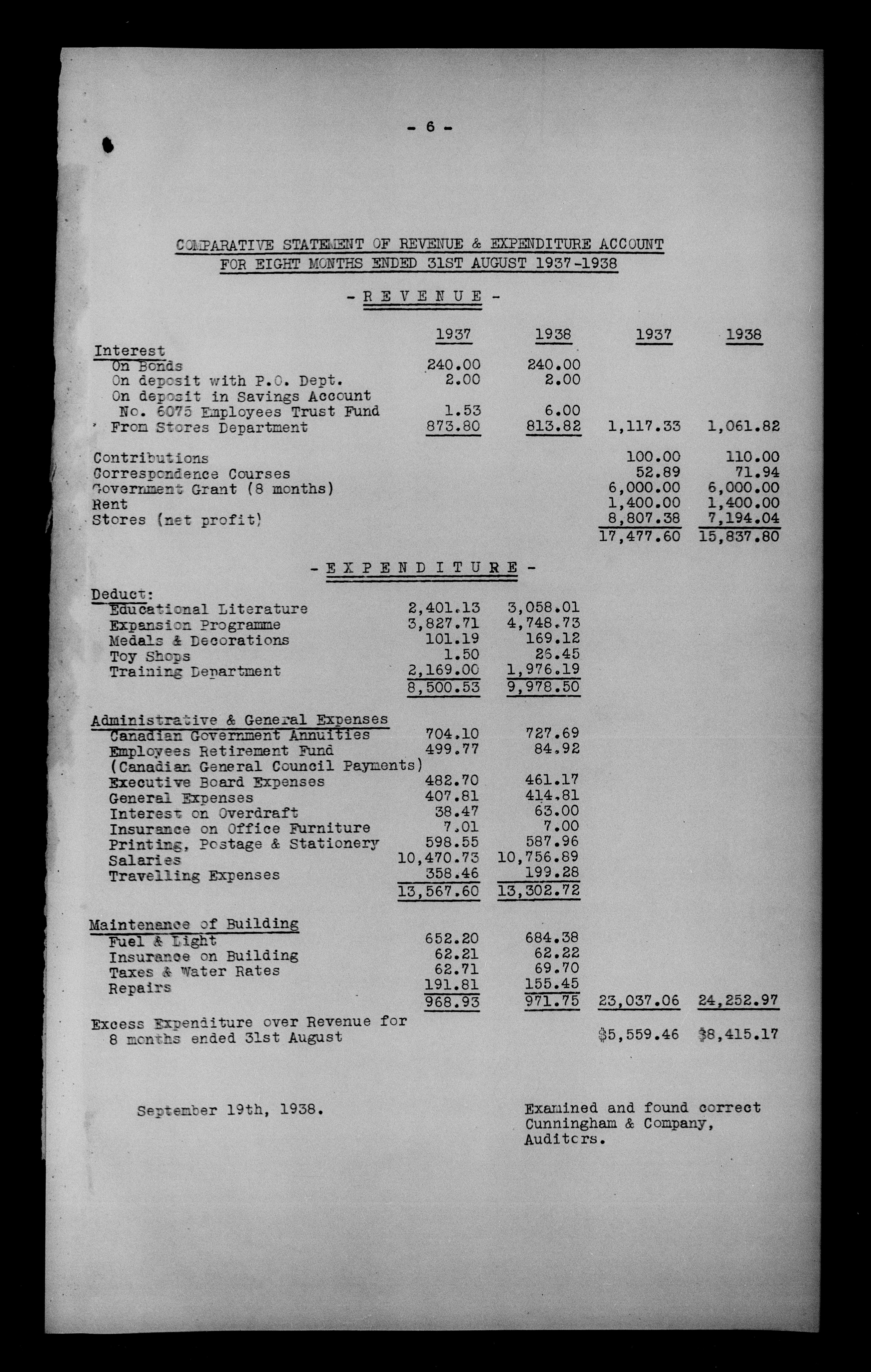 - 6 -

COMPARATIVE STATEMENT OF REVENUE & EXPENDITURE ACCOUNT FOR EIGHT MONTHS ENDED 31ST AUGUST 1937-1938

- R E V E N U E -

| | 1937 | 1938 | 1937 | 1938 |
|---|---|---|---|---|
| Interest | | | | |
| On Bonds | 240.00 | 240.00 | | |
| On deposit with P.O. Dept. | 2.00 | 2.00 | | |
| On deposit in Savings Account No. 6075 Employees Trust Fund | 1.53 | 6.00 | | |
| From Stores Department | 873.80 | 813.82 | 1,117.33 | 1,061.82 |
| Contributions | | | 100.00 | 110.00 |
| Correspondence Courses | | | 52.89 | 71.94 |
| Government Grant (8 months) | | | 6,000.00 | 6,000.00 |
| Rent | | | 1,400.00 | 1,400.00 |
| Stores (net profit) | | | 8,807.38 | 7,194.04 |
| | | | 17,477.60 | 15,837.80 |

- E X P E N D I T U R E -

| | | | | |
|---|---|---|---|---|
| Deduct: | | | | |
| Educational Literature | 2,401.13 | 3,058.01 | | |
| Expansion Programme | 3,827.71 | 4,748.73 | | |
| Medals & Decorations | 101.19 | 169.12 | | |
| Toy Shops | 1.50 | 26.45 | | |
| Training Department | 2,169.00 | 1,976.19 | | |
| | 8,500.53 | 9,978.50 | | |
| Administrative & General Expenses | | | | |
| Canadian Government Annuities | 704.10 | 727.69 | | |
| Employees Retirement Fund (Canadian General Council Payments) | 499.77 | 84.92 | | |
| Executive Board Expenses | 482.70 | 461.17 | | |
| General Expenses | 407.81 | 414.81 | | |
| Interest on Overdraft | 38.47 | 63.00 | | |
| Insurance on Office Furniture | 7.01 | 7.00 | | |
| Printing, Postage & Stationery | 598.55 | 587.96 | | |
| Salaries | 10,470.73 | 10,756.89 | | |
| Travelling Expenses | 358.46 | 199.28 | | |
| | 13,567.60 | 13,302.72 | | |
| Maintenance of Building | | | | |
| Fuel & Light | 652.20 | 684.38 | | |
| Insurance on Building | 62.21 | 62.22 | | |
| Taxes & Water Rates | 62.71 | 69.70 | | |
| Repairs | 191.81 | 155.45 | | |
| | 968.93 | 971.75 | 23,037.06 | 24,252.97 |
| Excess Expenditure over Revenue for 8 months ended 31st August | | | $5,559.46 | $8,415.17 |

September 19th, 1938.

Examined and found correct
Cunningham & Company,
Auditors.